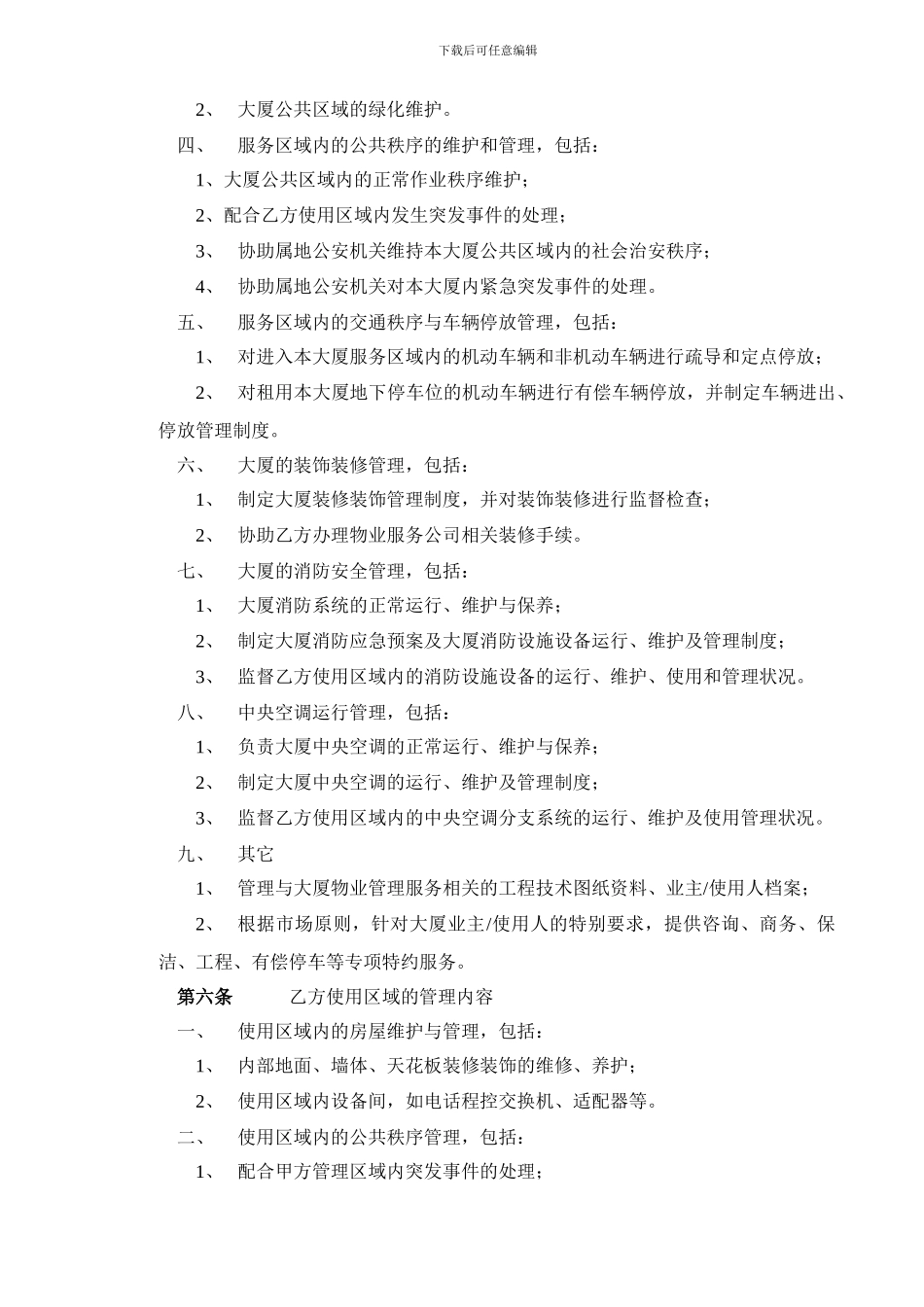 下载后可任意编辑

2、 大厦公共区域的绿化维护。

四、 服务区域内的公共秩序的维护和管理，包括：

1、大厦公共区域内的正常作业秩序维护；

2、配合乙方使用区域内发生突发事件的处理；

3、 协助属地公安机关维持本大厦公共区域内的社会治安秩序；

4、 协助属地公安机关对本大厦内紧急突发事件的处理。

五、 服务区域内的交通秩序与车辆停放管理，包括：

1、 对进入本大厦服务区域内的机动车辆和非机动车辆进行疏导和定点停放；

2、 对租用本大厦地下停车位的机动车辆进行有偿车辆停放，并制定车辆进出、停放管理制度。

六、 大厦的装饰装修管理，包括：

1、 制定大厦装修装饰管理制度，并对装饰装修进行监督检查；

2、 协助乙方办理物业服务公司相关装修手续。

七、 大厦的消防安全管理，包括：

1、 大厦消防系统的正常运行、维护与保养；

2、 制定大厦消防应急预案及大厦消防设施设备运行、维护及管理制度；

3、 监督乙方使用区域内的消防设施设备的运行、维护、使用和管理状况。

八、 中央空调运行管理，包括：

1、 负责大厦中央空调的正常运行、维护与保养；

2、 制定大厦中央空调的运行、维护及管理制度；

3、 监督乙方使用区域内的中央空调分支系统的运行、维护及使用管理状况。

九、 其它

1、 管理与大厦物业管理服务相关的工程技术图纸资料、业主/使用人档案；

2、 根据市场原则，针对大厦业主/使用人的特别要求，提供咨询、商务、保洁、工程、有偿停车等专项特约服务。

第六条 乙方使用区域的管理内容

一、 使用区域内的房屋维护与管理，包括：

1、 内部地面、墙体、天花板装修装饰的维修、养护；

2、 使用区域内设备间，如电话程控交换机、适配器等。

二、 使用区域内的公共秩序管理，包括：

1、 配合甲方管理区域内突发事件的处理；